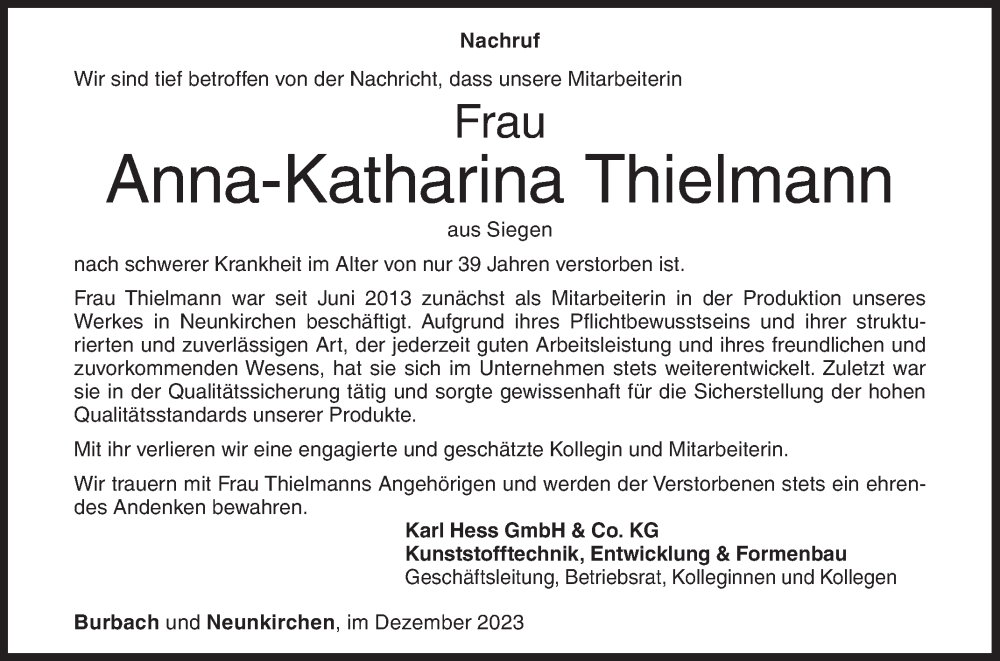 Nachruf

Wir sind tief betroffen von der Nachricht, dass unsere Mitarbeiterin

Frau
Anna-Katharina Thielmann

aus Siegen

nach schwerer Krankheit im Alter von nur 39 Jahren verstorben ist.

Frau Thielmann war seit Juni 2013 zunächst als Mitarbeiterin in der Produktion unseres Werkes in Neunkirchen beschäftigt. Aufgrund ihres Pflichtbewusstseins und ihrer strukturierten und zuverlässigen Art, der jederzeit guten Arbeitsleistung und ihres freundlichen und zuvorkommenden Wesens, hat sie sich im Unternehmen stets weiterentwickelt. Zuletzt war sie in der Qualitätssicherung tätig und sorgte gewissenhaft für die Sicherstellung der hohen Qualitätsstandards unserer Produkte.

Mit ihr verlieren wir eine engagierte und geschätzte Kollegin und Mitarbeiterin.

Wir trauern mit Frau Thielmanns Angehörigen und werden der Verstorbenen stets ein ehrendes Andenken bewahren.

Karl Hess GmbH & Co. KG
Kunststofftechnik, Entwicklung & Formenbau
Geschäftsleitung, Betriebsrat, Kolleginnen und Kollegen

Burbach und Neunkirchen, im Dezember 2023